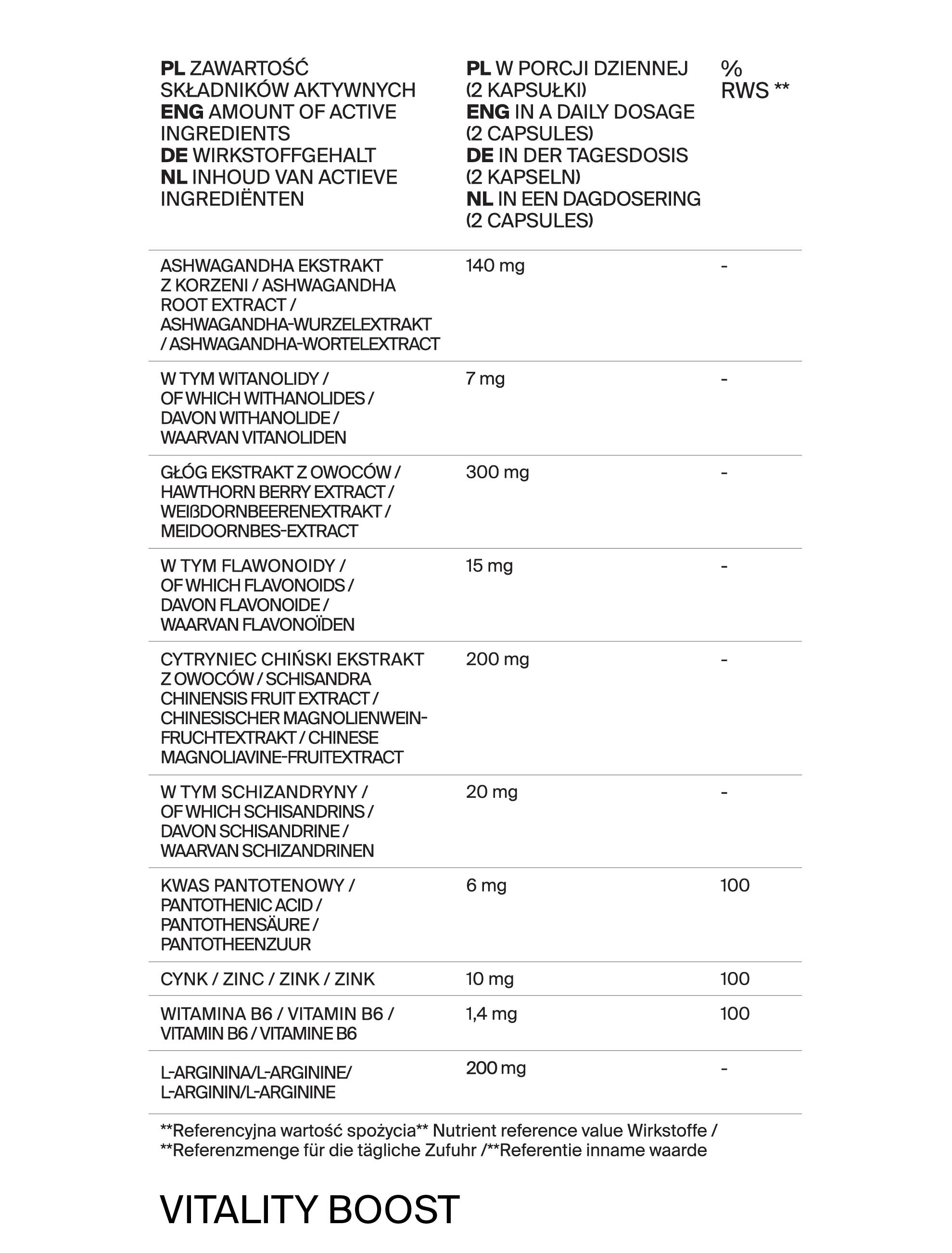 | PL ZAWARTOŚĆ SKŁADNIKÓW AKTYWNYCH ENG AMOUNT OF ACTIVE INGREDIENTS DE WIRKSTOFFGEHALT NL INHOUD VAN ACTIEVE INGREDIËNTEN | PL W PORCJI DZIENNEJ (2 KAPSUŁKI) ENG IN A DAILY DOSAGE (2 CAPSULES) DE IN DER TAGESDOSIS (2 KAPSELN) NL IN EEN DAGDOSERING (2 CAPSULES) | % RWS ** |
|---|---|---|
| ASHWAGANDHA EKSTRAKT Z KORZENI / ASHWAGANDHA ROOT EXTRACT / ASHWAGANDHA-WURZELEXTRAKT / ASHWAGANDHA-WORTELEXTRACT | 140 mg | - |
| W TYM WITANOLIDY / OF WHICH WITHANOLIDES / DAVON WITHANOLIDE / WAARVAN VITANOLIDEN | 7 mg | - |
| GŁÓG EKSTRAKT Z OWOCÓW / HAWTHORN BERRY EXTRACT / WEIßDORNBEERENEXTRAKT / MEIDOORNBES-EXTRACT | 300 mg | - |
| W TYM FLAWONOIDY / OF WHICH FLAVONOIDS / DAVON FLAVONOIDE / WAARVAN FLAVONOÏDEN | 15 mg | - |
| CYTRYNIEC CHIŃSKI EKSTRAKT Z OWOCÓW / SCHISANDRA CHINENSIS FRUIT EXTRACT / CHINESISCHER MAGNOLIENWEIN-FRUCHTEXTRAKT / CHINESE MAGNOLIAVINE-FRUITEXTRACT | 200 mg | - |
| W TYM SCHIZANDRYNY / OF WHICH SCHISANDRINS / DAVON SCHISANDRINE / WAARVAN SCHIZANDRINEN | 20 mg | - |
| KWAS PANTOTENOWY / PANTOTHENIC ACID / PANTOTHENSÄURE / PANTOTHEENZUUR | 6 mg | 100 |
| CYNK / ZINC / ZINK / ZINK | 10 mg | 100 |
| WITAMINA B6 / VITAMIN B6 / VITAMIN B6 / VITAMINE B6 | 1,4 mg | 100 |
| L-ARGININA/L-ARGININE/ L-ARGININ/L-ARGININE | 200 mg | - |

**Referencyjna wartość spożycia** Nutrient reference value Wirkstoffe / **Referenzmenge für die tägliche Zufuhr /**Referentie inname waarde

VITALITY BOOST